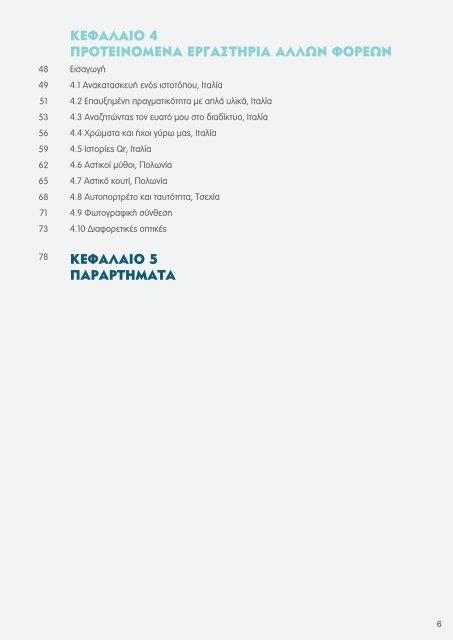 ΚΕΦΑΛΑΙΟ 4
ΠΡΟΤΕΙΝΟΜΕΝΑ ΕΡΓΑΣΤΗΡΙΑ ΑΛΛΩΝ ΦΟΡΕΩΝ

48 Εισαγωγή
49 4.1 Ανακατασκευή ενός ιστοτόπου, Ιταλία
51 4.2 Επαυξημένη πραγματικότητα με απλά υλικά, Ιταλία
53 4.3 Αναζητώντας τον ευατό μου στο διαδίκτυο, Ιταλία
56 4.4 Χρώματα και ήχοι γύρω μας, Ιταλία
59 4.5 Ιστορίες Qr, Ιταλία
62 4.6 Αστικοί μύθοι, Πολωνία
65 4.7 Αστικό κουτί, Πολωνία
68 4.8 Αυτοπορτρέτο και ταυτότητα, Τσεχία
71 4.9 Φωτογραφική σύνθεση
73 4.10 Διαφορετικές οπτικές

78 ΚΕΦΑΛΑΙΟ 5
ΠΑΡΑΡΤΗΜΑΤΑ

6